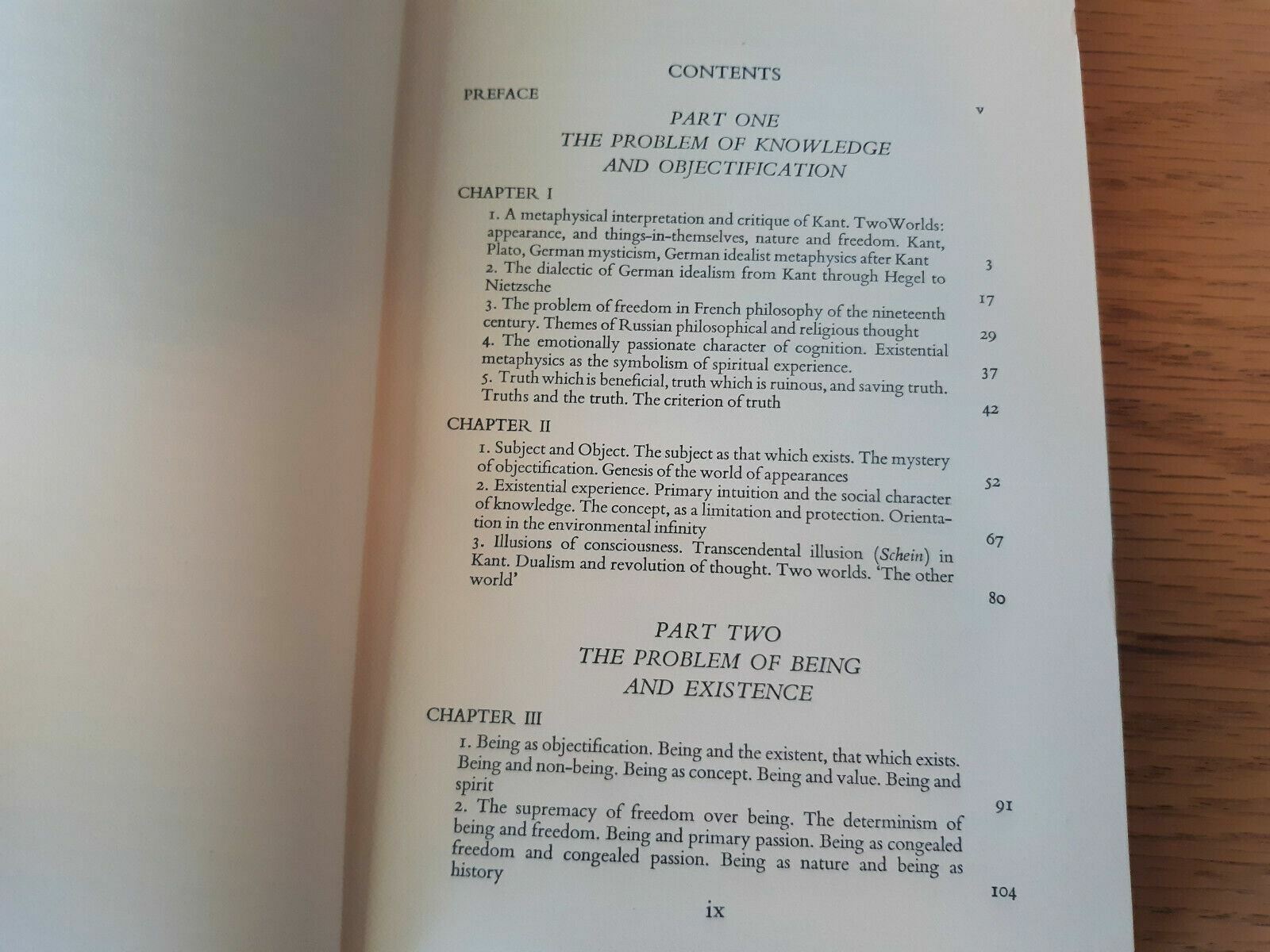 CONTENTS

PREFACE v

PART ONE
THE PROBLEM OF KNOWLEDGE AND OBJECTIFICATION

CHAPTER I

1. A metaphysical interpretation and critique of Kant. Two Worlds: appearance, and things-in-themselves, nature and freedom. Kant, Plato, German mysticism, German idealist metaphysics after Kant 3

2. The dialectic of German idealism from Kant through Hegel to Nietzsche 17

3. The problem of freedom in French philosophy of the nineteenth century. Themes of Russian philosophical and religious thought 29

4. The emotionally passionate character of cognition. Existential metaphysics as the symbolism of spiritual experience. 37

5. Truth which is beneficial, truth which is ruinous, and saving truth. Truths and the truth. The criterion of truth 42

CHAPTER II

1. Subject and Object. The subject as that which exists. The mystery of objectification. Genesis of the world of appearances 52

2. Existential experience. Primary intuition and the social character of knowledge. The concept, as a limitation and protection. Orientation in the environmental infinity 67

3. Illusions of consciousness. Transcendental illusion (Schein) in Kant. Dualism and revolution of thought. Two worlds. 'The other world' 80

PART TWO
THE PROBLEM OF BEING AND EXISTENCE

CHAPTER III

1. Being as objectification. Being and the existent, that which exists. Being and non-being. Being as concept. Being and value. Being and spirit 91

2. The supremacy of freedom over being. The determinism of being and freedom. Being and primary passion. Being as congealed freedom and congealed passion. Being as nature and being as history 104

ix